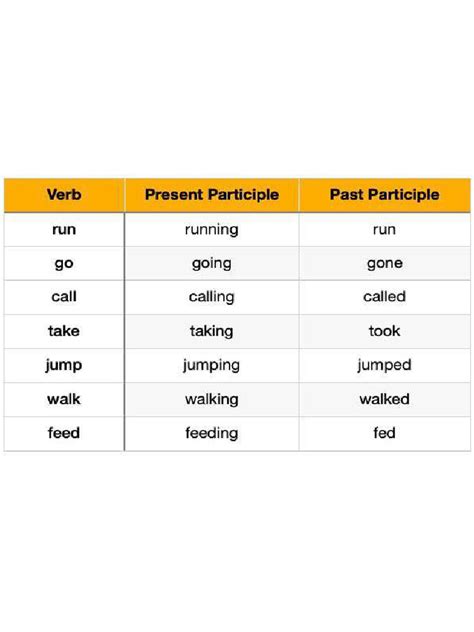 | Verb | Present Participle | Past Participle |
|---|---|---|
| run | running | run |
| go | going | gone |
| call | calling | called |
| take | taking | took |
| jump | jumping | jumped |
| walk | walking | walked |
| feed | feeding | fed |